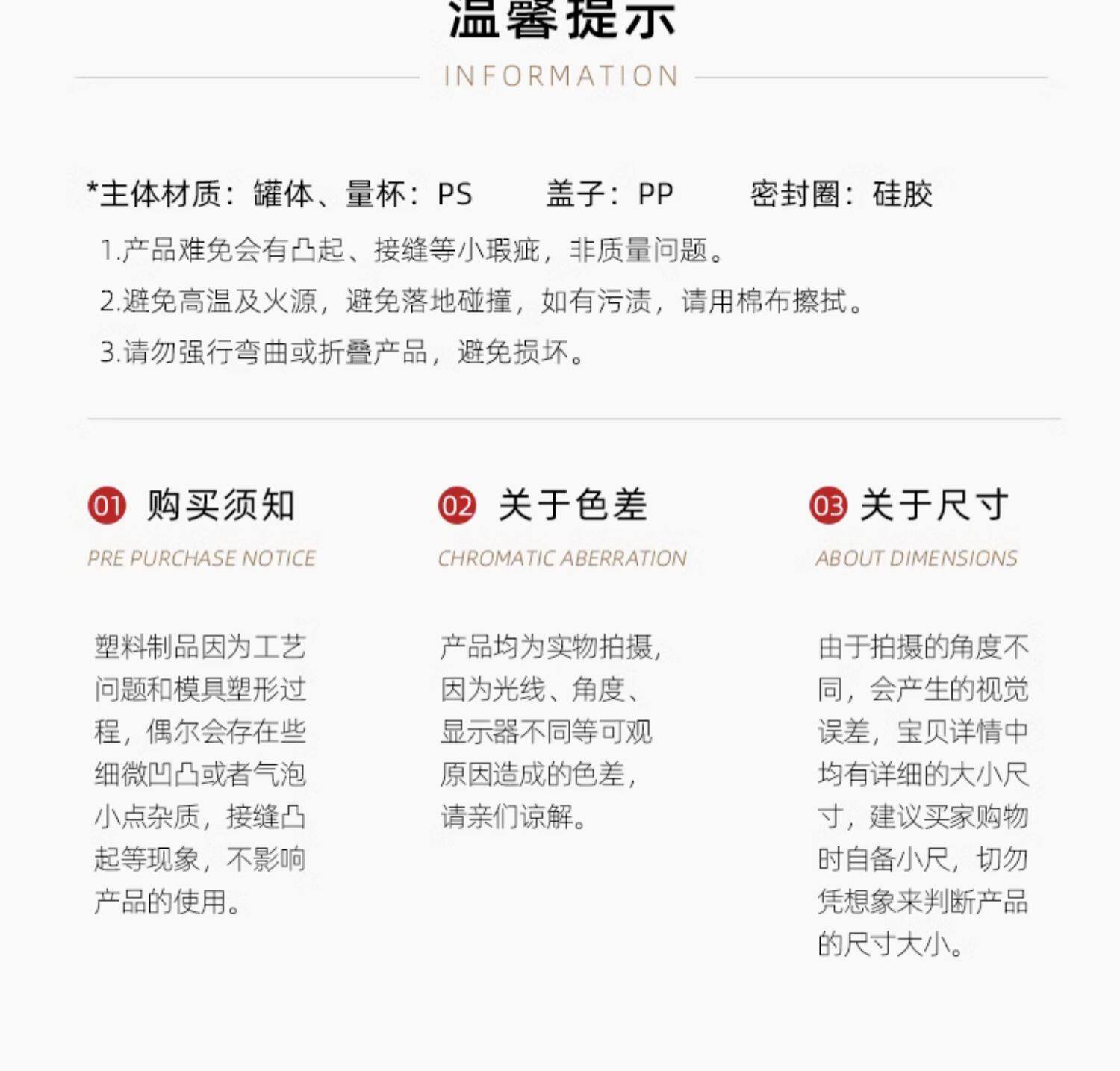 温馨提示

INFORMATION

*主体材质：罐体、量杯：PS　　盖子：PP　　密封圈：硅胶

1.产品难免会有凸起、接缝等小瑕疵，非质量问题。

2.避免高温及火源，避免落地碰撞，如有污渍，请用棉布擦拭。

3.请勿强行弯曲或折叠产品，避免损坏。

01 购买须知

PRE PURCHASE NOTICE

塑料制品因为工艺问题和模具塑形过程，偶尔会存在些细微凹凸或者气泡小点杂质，接缝凸起等现象，不影响产品的使用。

02 关于色差

CHROMATIC ABERRATION

产品均为实物拍摄，因为光线、角度、显示器不同等可观原因造成的色差，请亲们谅解。

03 关于尺寸

ABOUT DIMENSIONS

由于拍摄的角度不同，会产生的视觉误差，宝贝详情中均有详细的大小尺寸，建议买家购物时自备小尺，切勿凭想象来判断产品的尺寸大小。